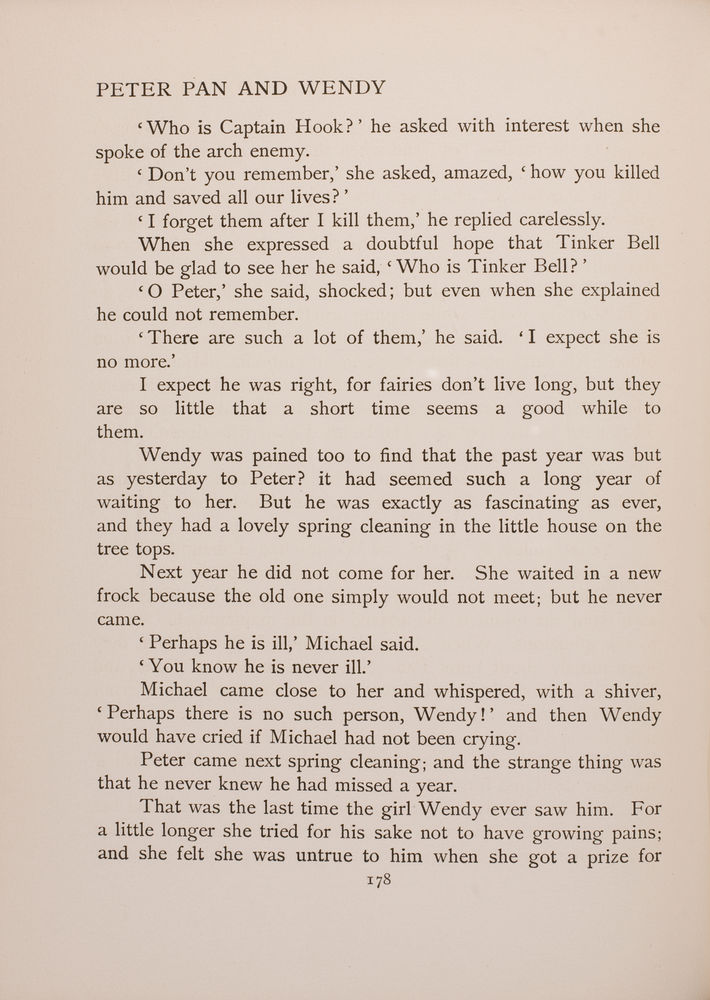 PETER PAN AND WENDY

'Who is Captain Hook?' he asked with interest when she spoke of the arch enemy.

'Don't you remember,' she asked, amazed, 'how you killed him and saved all our lives?'

'I forget them after I kill them,' he replied carelessly.

When she expressed a doubtful hope that Tinker Bell would be glad to see her he said, 'Who is Tinker Bell?'

'O Peter,' she said, shocked; but even when she explained he could not remember.

'There are such a lot of them,' he said. 'I expect she is no more.'

I expect he was right, for fairies don't live long, but they are so little that a short time seems a good while to them.

Wendy was pained too to find that the past year was but as yesterday to Peter? it had seemed such a long year of waiting to her. But he was exactly as fascinating as ever, and they had a lovely spring cleaning in the little house on the tree tops.

Next year he did not come for her. She waited in a new frock because the old one simply would not meet; but he never came.

'Perhaps he is ill,' Michael said.

'You know he is never ill.'

Michael came close to her and whispered, with a shiver, 'Perhaps there is no such person, Wendy!' and then Wendy would have cried if Michael had not been crying.

Peter came next spring cleaning; and the strange thing was that he never knew he had missed a year.

That was the last time the girl Wendy ever saw him. For a little longer she tried for his sake not to have growing pains; and she felt she was untrue to him when she got a prize for

178